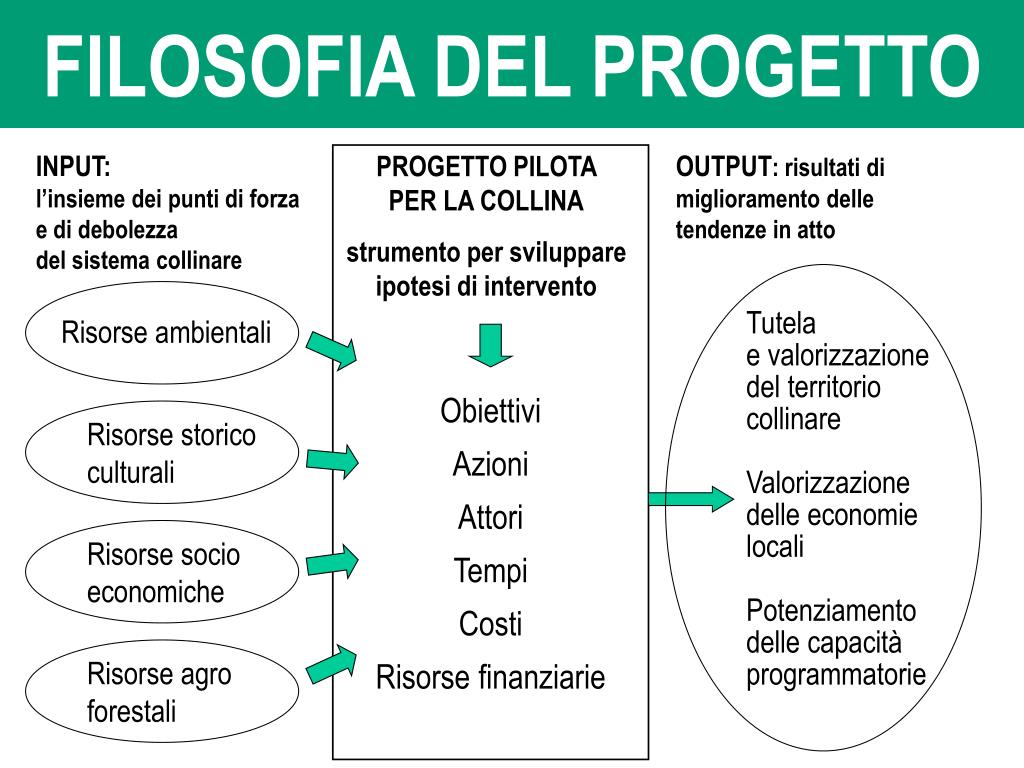 FILOSOFIA DEL PROGETTO

INPUT:
l'insieme dei punti di forza e di debolezza del sistema collinare

Risorse ambientali

Risorse storico culturali

Risorse socio economiche

Risorse agro forestali

PROGETTO PILOTA PER LA COLLINA

strumento per sviluppare ipotesi di intervento

Obiettivi

Azioni

Attori

Tempi

Costi

Risorse finanziarie

OUTPUT: risultati di miglioramento delle tendenze in atto

Tutela e valorizzazione del territorio collinare

Valorizzazione delle economie locali

Potenziamento delle capacità programmatorie